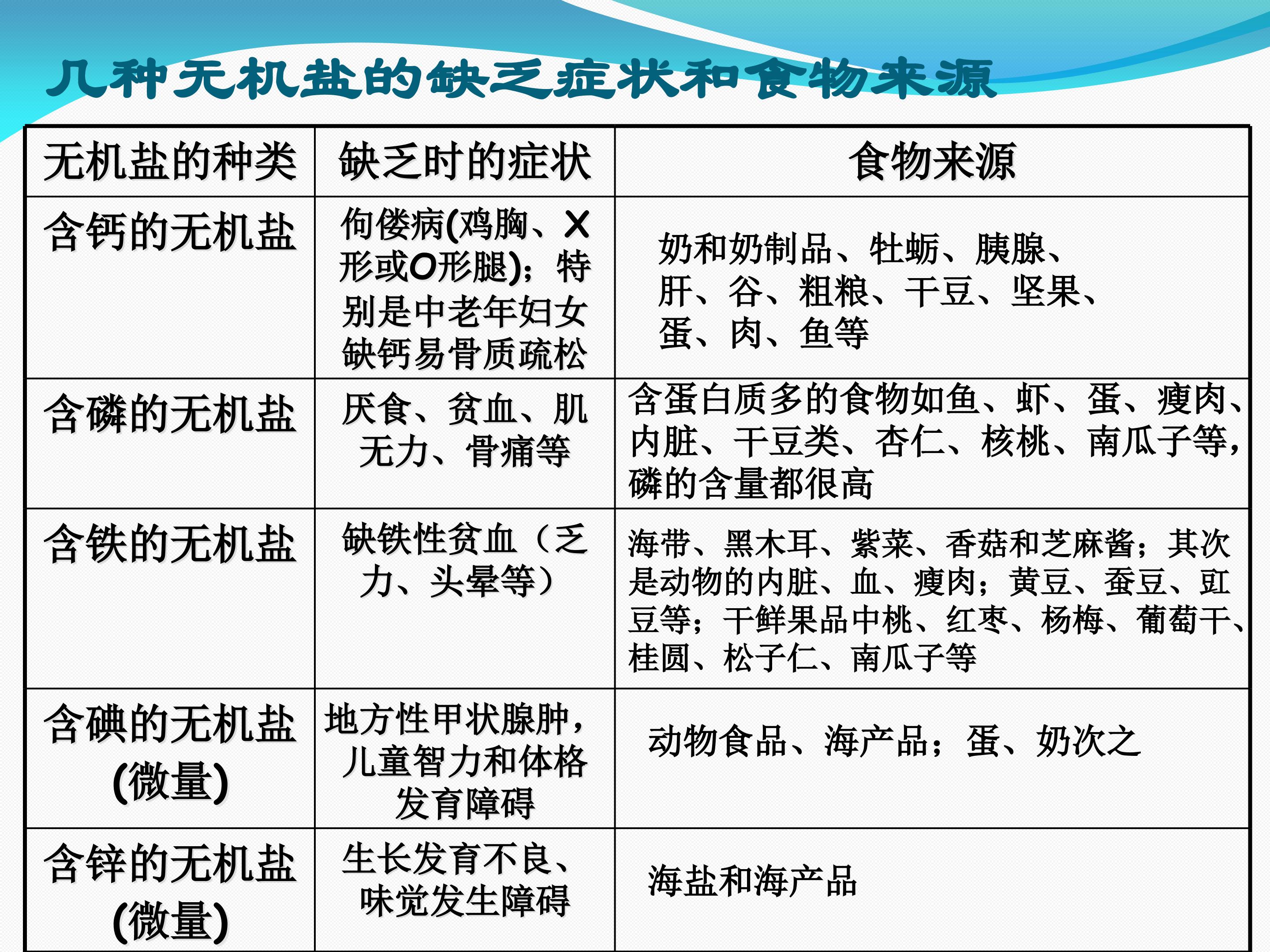 几种无机盐的缺乏症状和食物来源

| 无机盐的种类 | 缺乏时的症状 | 食物来源 |
|---|---|---|
| 含钙的无机盐 | 佝偻病(鸡胸、X形或O形腿)；特别是中老年妇女缺钙易骨质疏松 | 奶和奶制品、牡蛎、胰腺、肝、谷、粗粮、干豆、坚果、蛋、肉、鱼等 |
| 含磷的无机盐 | 厌食、贫血、肌无力、骨痛等 | 含蛋白质多的食物如鱼、虾、蛋、瘦肉、内脏、干豆类、杏仁、核桃、南瓜子等，磷的含量都很高 |
| 含铁的无机盐 | 缺铁性贫血（乏力、头晕等） | 海带、黑木耳、紫菜、香菇和芝麻酱；其次是动物的内脏、血、瘦肉；黄豆、蚕豆、豇豆等；干鲜果品中桃、红枣、杨梅、葡萄干、桂圆、松子仁、南瓜子等 |
| 含碘的无机盐(微量) | 地方性甲状腺肿，儿童智力和体格发育障碍 | 动物食品、海产品；蛋、奶次之 |
| 含锌的无机盐(微量) | 生长发育不良、味觉发生障碍 | 海盐和海产品 |